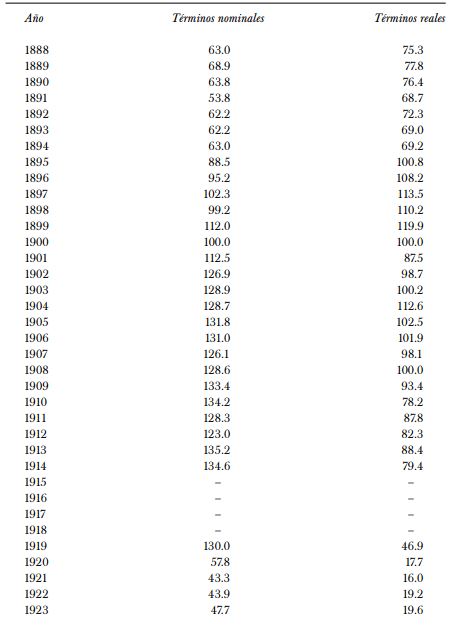 | Año | Términos nominales | Términos reales |
|---|---|---|
| 1888 | 63.0 | 75.3 |
| 1889 | 68.9 | 77.8 |
| 1890 | 63.8 | 76.4 |
| 1891 | 53.8 | 68.7 |
| 1892 | 62.2 | 72.3 |
| 1893 | 62.2 | 69.0 |
| 1894 | 63.0 | 69.2 |
| 1895 | 88.5 | 100.8 |
| 1896 | 95.2 | 108.2 |
| 1897 | 102.3 | 113.5 |
| 1898 | 99.2 | 110.2 |
| 1899 | 112.0 | 119.9 |
| 1900 | 100.0 | 100.0 |
| 1901 | 112.5 | 87.5 |
| 1902 | 126.9 | 98.7 |
| 1903 | 128.9 | 100.2 |
| 1904 | 128.7 | 112.6 |
| 1905 | 131.8 | 102.5 |
| 1906 | 131.0 | 101.9 |
| 1907 | 126.1 | 98.1 |
| 1908 | 128.6 | 100.0 |
| 1909 | 133.4 | 93.4 |
| 1910 | 134.2 | 78.2 |
| 1911 | 128.3 | 87.8 |
| 1912 | 123.0 | 82.3 |
| 1913 | 135.2 | 88.4 |
| 1914 | 134.6 | 79.4 |
| 1915 | – | – |
| 1916 | – | – |
| 1917 | – | – |
| 1918 | – | – |
| 1919 | 130.0 | 46.9 |
| 1920 | 57.8 | 17.7 |
| 1921 | 43.3 | 16.0 |
| 1922 | 43.9 | 19.2 |
| 1923 | 47.7 | 19.6 |